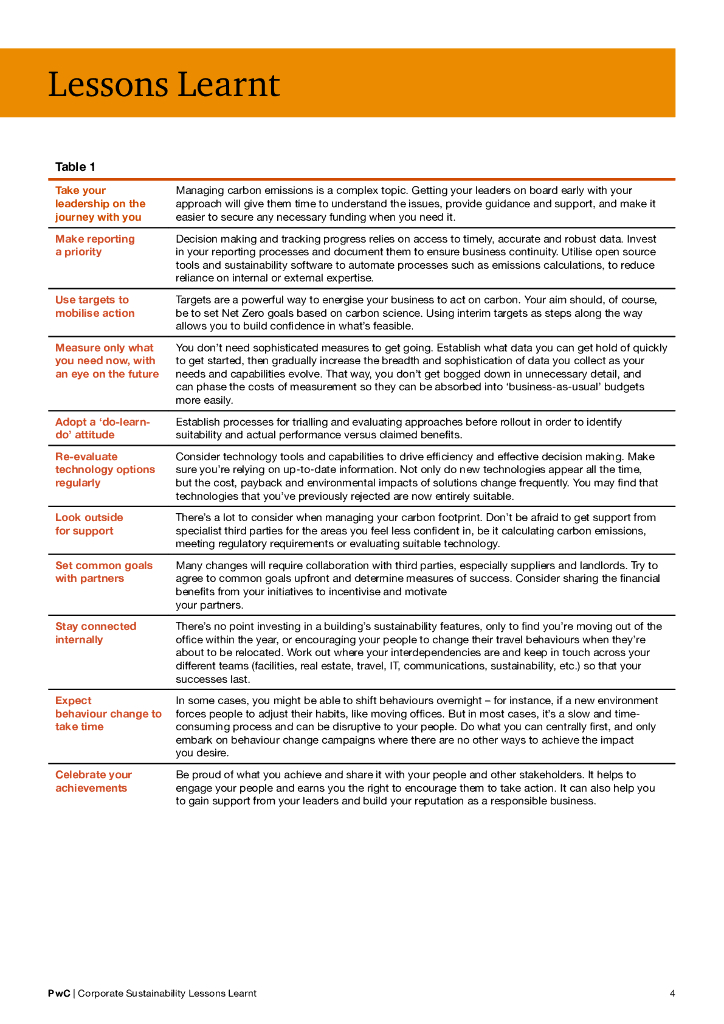 Lessons Learnt

Table 1

| | |
|---|---|
| Take your leadership on the journey with you | Managing carbon emissions is a complex topic. Getting your leaders on board early with your approach will give them time to understand the issues, provide guidance and support, and make it easier to secure any necessary funding when you need it. |
| Make reporting a priority | Decision making and tracking progress relies on access to timely, accurate and robust data. Invest in your reporting processes and document them to ensure business continuity. Utilise open source tools and sustainability software to automate processes such as emissions calculations, to reduce reliance on internal or external expertise. |
| Use targets to mobilise action | Targets are a powerful way to energise your business to act on carbon. Your aim should, of course, be to set Net Zero goals based on carbon science. Using interim targets as steps along the way allows you to build confidence in what's feasible. |
| Measure only what you need now, with an eye on the future | You don't need sophisticated measures to get going. Establish what data you can get hold of quickly to get started, then gradually increase the breadth and sophistication of data you collect as your needs and capabilities evolve. That way, you don't get bogged down in unnecessary detail, and can phase the costs of measurement so they can be absorbed into 'business-as-usual' budgets more easily. |
| Adopt a 'do-learn-do' attitude | Establish processes for trialling and evaluating approaches before rollout in order to identify suitability and actual performance versus claimed benefits. |
| Re-evaluate technology options regularly | Consider technology tools and capabilities to drive efficiency and effective decision making. Make sure you're relying on up-to-date information. Not only do new technologies appear all the time, but the cost, payback and environmental impacts of solutions change frequently. You may find that technologies that you've previously rejected are now entirely suitable. |
| Look outside for support | There's a lot to consider when managing your carbon footprint. Don't be afraid to get support from specialist third parties for the areas you feel less confident in, be it calculating carbon emissions, meeting regulatory requirements or evaluating suitable technology. |
| Set common goals with partners | Many changes will require collaboration with third parties, especially suppliers and landlords. Try to agree to common goals upfront and determine measures of success. Consider sharing the financial benefits from your initiatives to incentivise and motivate your partners. |
| Stay connected internally | There's no point investing in a building's sustainability features, only to find you're moving out of the office within the year, or encouraging your people to change their travel behaviours when they're about to be relocated. Work out where your interdependencies are and keep in touch across your different teams (facilities, real estate, travel, IT, communications, sustainability, etc.) so that your successes last. |
| Expect behaviour change to take time | In some cases, you might be able to shift behaviours overnight – for instance, if a new environment forces people to adjust their habits, like moving offices. But in most cases, it's a slow and time-consuming process and can be disruptive to your people. Do what you can centrally first, and only embark on behaviour change campaigns where there are no other ways to achieve the impact you desire. |
| Celebrate your achievements | Be proud of what you achieve and share it with your people and other stakeholders. It helps to engage your people and earns you the right to encourage them to take action. It can also help you to gain support from your leaders and build your reputation as a responsible business. |

PwC | Corporate Sustainability Lessons Learnt 4